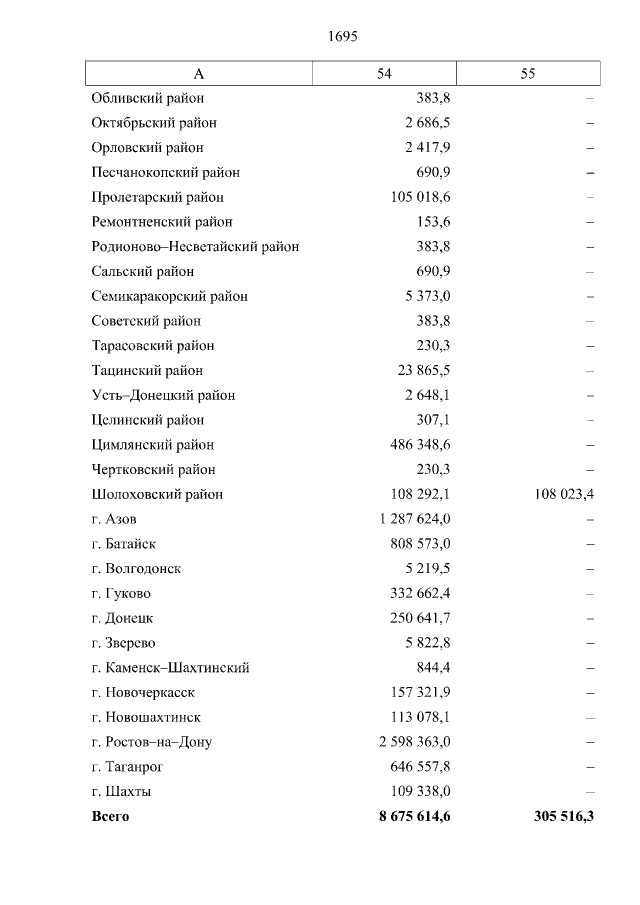 1695

| А | 54 | 55 |
|---|---|---|
| Обливский район | 383,8 | – |
| Октябрьский район | 2 686,5 | – |
| Орловский район | 2 417,9 | – |
| Песчанокопский район | 690,9 | – |
| Пролетарский район | 105 018,6 | – |
| Ремонтненский район | 153,6 | – |
| Родионово–Несветайский район | 383,8 | – |
| Сальский район | 690,9 | – |
| Семикаракорский район | 5 373,0 | – |
| Советский район | 383,8 | – |
| Тарасовский район | 230,3 | – |
| Тацинский район | 23 865,5 | – |
| Усть–Донецкий район | 2 648,1 | – |
| Целинский район | 307,1 | – |
| Цимлянский район | 486 348,6 | – |
| Чертковский район | 230,3 | – |
| Шолоховский район | 108 292,1 | 108 023,4 |
| г. Азов | 1 287 624,0 | – |
| г. Батайск | 808 573,0 | – |
| г. Волгодонск | 5 219,5 | – |
| г. Гуково | 332 662,4 | – |
| г. Донецк | 250 641,7 | – |
| г. Зверево | 5 822,8 | – |
| г. Каменск–Шахтинский | 844,4 | – |
| г. Новочеркасск | 157 321,9 | – |
| г. Новошахтинск | 113 078,1 | – |
| г. Ростов–на–Дону | 2 598 363,0 | – |
| г. Таганрог | 646 557,8 | – |
| г. Шахты | 109 338,0 | – |
| **Всего** | **8 675 614,6** | **305 516,3** |